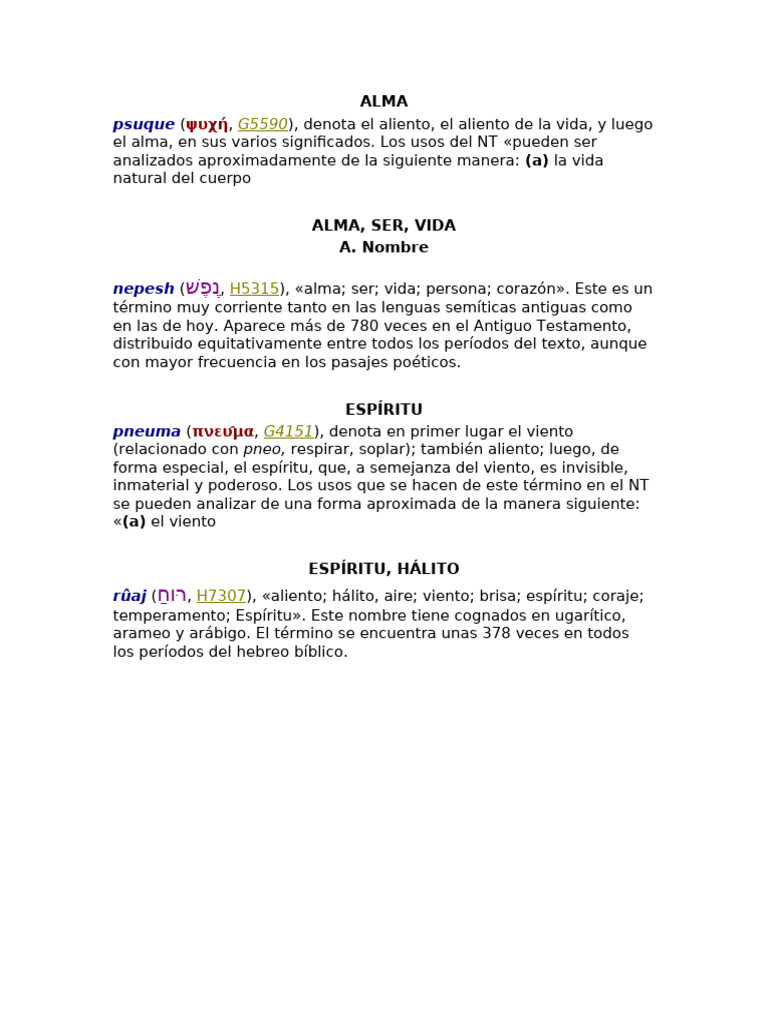 ALMA

psuque (ψυχή, G5590), denota el aliento, el aliento de la vida, y luego el alma, en sus varios significados. Los usos del NT «pueden ser analizados aproximadamente de la siguiente manera: (a) la vida natural del cuerpo

ALMA, SER, VIDA
A. Nombre

nepesh (נֶפֶשׁ, H5315), «alma; ser; vida; persona; corazón». Este es un término muy corriente tanto en las lenguas semíticas antiguas como en las de hoy. Aparece más de 780 veces en el Antiguo Testamento, distribuido equitativamente entre todos los períodos del texto, aunque con mayor frecuencia en los pasajes poéticos.

ESPÍRITU

pneuma (πνευ̂μα, G4151), denota en primer lugar el viento (relacionado con pneo, respirar, soplar); también aliento; luego, de forma especial, el espíritu, que, a semejanza del viento, es invisible, inmaterial y poderoso. Los usos que se hacen de este término en el NT se pueden analizar de una forma aproximada de la manera siguiente: «(a) el viento

ESPÍRITU, HÁLITO

rûaj (רוּחַ, H7307), «aliento; hálito, aire; viento; brisa; espíritu; coraje; temperamento; Espíritu». Este nombre tiene cognados en ugarítico, arameo y arábigo. El término se encuentra unas 378 veces en todos los períodos del hebreo bíblico.